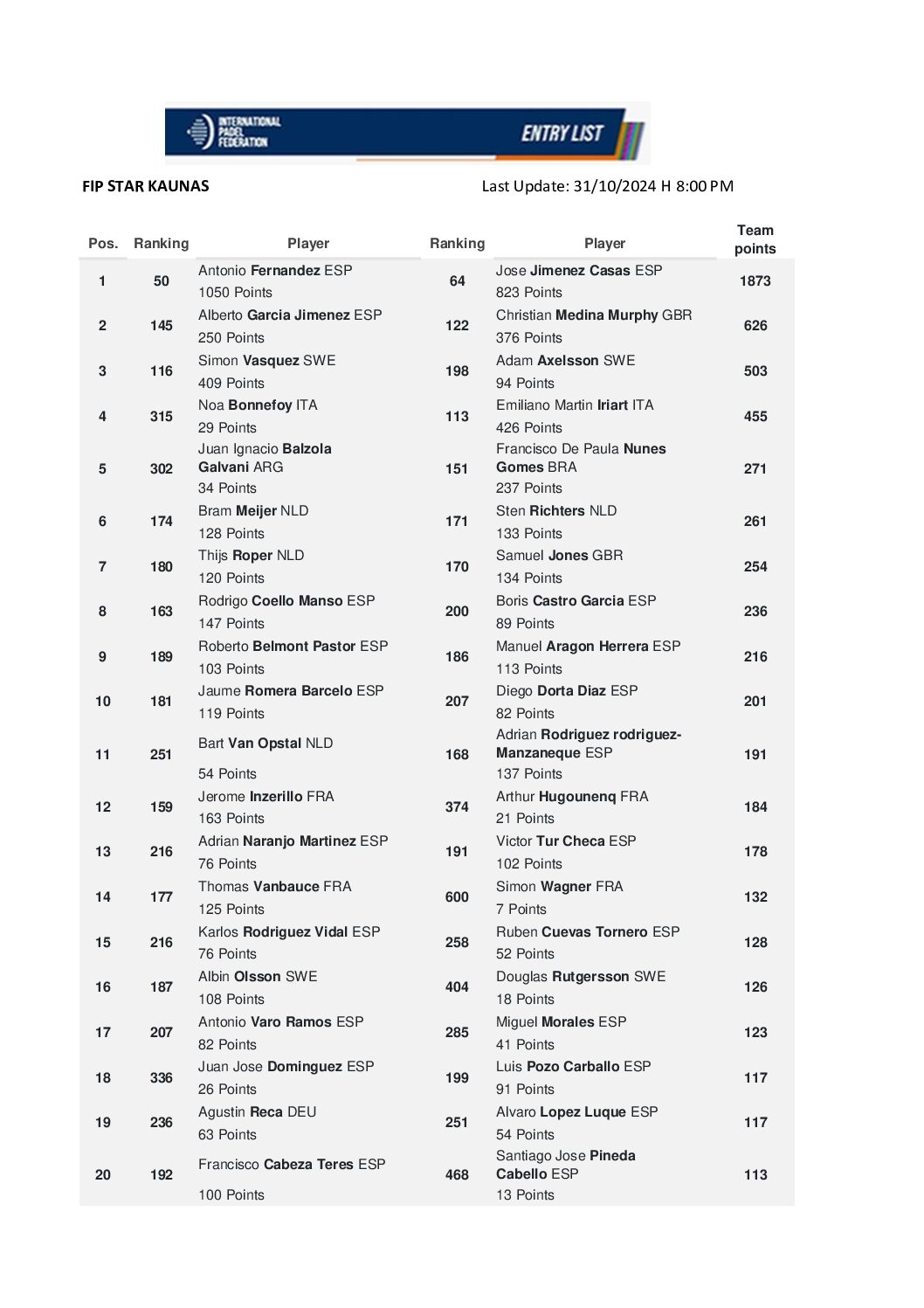 INTERNATIONAL PADEL FEDERATION

ENTRY LIST

FIP STAR KAUNAS

Last Update: 31/10/2024 H 8:00 PM

| Pos. | Ranking | Player | Ranking | Player | Team points |
|---|---|---|---|---|---|
| 1 | 50 | Antonio Fernandez ESP 1050 Points | 64 | Jose Jimenez Casas ESP 823 Points | 1873 |
| 2 | 145 | Alberto Garcia Jimenez ESP 250 Points | 122 | Christian Medina Murphy GBR 376 Points | 626 |
| 3 | 116 | Simon Vasquez SWE 409 Points | 198 | Adam Axelsson SWE 94 Points | 503 |
| 4 | 315 | Noa Bonnefoy ITA 29 Points | 113 | Emiliano Martin Iriart ITA 426 Points | 455 |
| 5 | 302 | Juan Ignacio Balzola Galvani ARG 34 Points | 151 | Francisco De Paula Nunes Gomes BRA 237 Points | 271 |
| 6 | 174 | Bram Meijer NLD 128 Points | 171 | Sten Richters NLD 133 Points | 261 |
| 7 | 180 | Thijs Roper NLD 120 Points | 170 | Samuel Jones GBR 134 Points | 254 |
| 8 | 163 | Rodrigo Coello Manso ESP 147 Points | 200 | Boris Castro Garcia ESP 89 Points | 236 |
| 9 | 189 | Roberto Belmont Pastor ESP 103 Points | 186 | Manuel Aragon Herrera ESP 113 Points | 216 |
| 10 | 181 | Jaume Romera Barcelo ESP 119 Points | 207 | Diego Dorta Diaz ESP 82 Points | 201 |
| 11 | 251 | Bart Van Opstal NLD 54 Points | 168 | Adrian Rodriguez rodriguez-Manzaneque ESP 137 Points | 191 |
| 12 | 159 | Jerome Inzerillo FRA 163 Points | 374 | Arthur Hugounenq FRA 21 Points | 184 |
| 13 | 216 | Adrian Naranjo Martinez ESP 76 Points | 191 | Victor Tur Checa ESP 102 Points | 178 |
| 14 | 177 | Thomas Vanbauce FRA 125 Points | 600 | Simon Wagner FRA 7 Points | 132 |
| 15 | 216 | Karlos Rodriguez Vidal ESP 76 Points | 258 | Ruben Cuevas Tornero ESP 52 Points | 128 |
| 16 | 187 | Albin Olsson SWE 108 Points | 404 | Douglas Rutgersson SWE 18 Points | 126 |
| 17 | 207 | Antonio Varo Ramos ESP 82 Points | 285 | Miguel Morales ESP 41 Points | 123 |
| 18 | 336 | Juan Jose Dominguez ESP 26 Points | 199 | Luis Pozo Carballo ESP 91 Points | 117 |
| 19 | 236 | Agustin Reca DEU 63 Points | 251 | Alvaro Lopez Luque ESP 54 Points | 117 |
| 20 | 192 | Francisco Cabeza Teres ESP 100 Points | 468 | Santiago Jose Pineda Cabello ESP 13 Points | 113 |